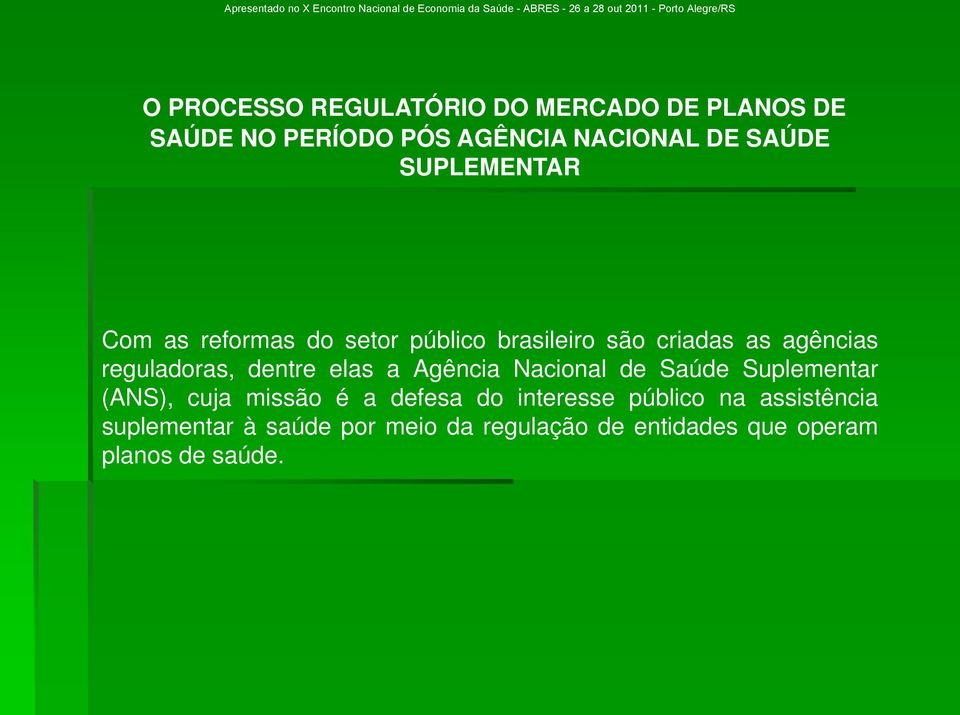 Apresentado no X Encontro Nacional de Economia da Saúde - ABRES - 26 a 28 out 2011 - Porto Alegre/RS

O PROCESSO REGULATÓRIO DO MERCADO DE PLANOS DE SAÚDE NO PERÍODO PÓS AGÊNCIA NACIONAL DE SAÚDE SUPLEMENTAR

Com as reformas do setor público brasileiro são criadas as agências reguladoras, dentre elas a Agência Nacional de Saúde Suplementar (ANS), cuja missão é a defesa do interesse público na assistência suplementar à saúde por meio da regulação de entidades que operam planos de saúde.